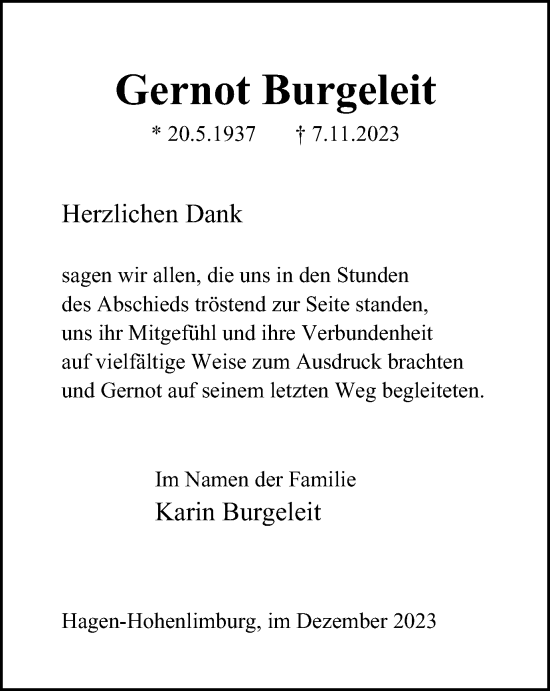 Gernot Burgeleit

* 20.5.1937 † 7.11.2023

Herzlichen Dank

sagen wir allen, die uns in den Stunden des Abschieds tröstend zur Seite standen, uns ihr Mitgefühl und ihre Verbundenheit auf vielfältige Weise zum Ausdruck brachten und Gernot auf seinem letzten Weg begleiteten.

Im Namen der Familie
Karin Burgeleit

Hagen-Hohenlimburg, im Dezember 2023